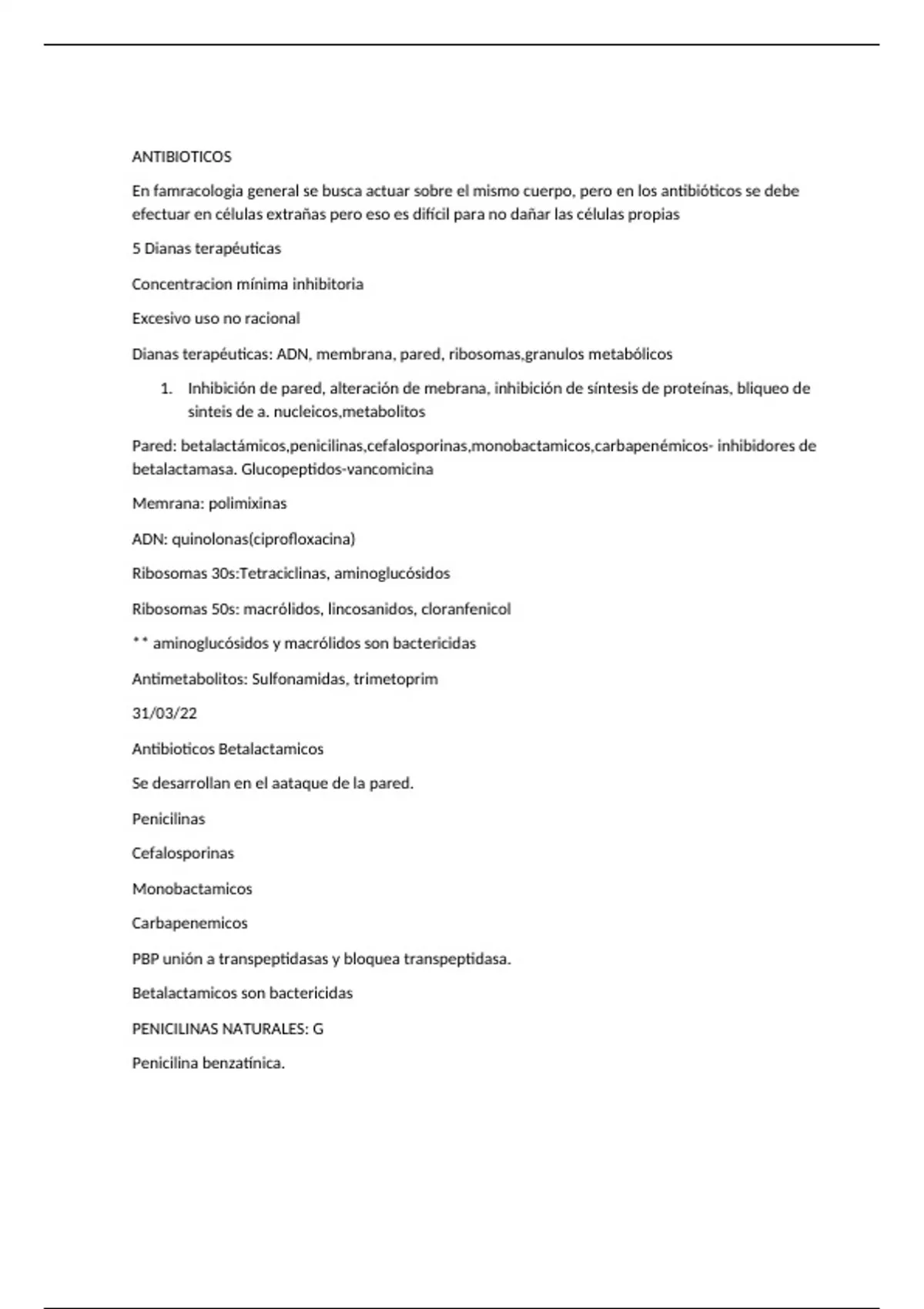 ANTIBIOTICOS

En famracologia general se busca actuar sobre el mismo cuerpo, pero en los antibióticos se debe efectuar en células extrañas pero eso es difícil para no dañar las células propias

5 Dianas terapéuticas

Concentracion mínima inhibitoria

Excesivo uso no racional

Dianas terapéuticas: ADN, membrana, pared, ribosomas,granulos metabólicos

1. Inhibición de pared, alteración de mebrana, inhibición de síntesis de proteínas, bliqueo de sinteis de a. nucleicos,metabolitos

Pared: betalactámicos,penicilinas,cefalosporinas,monobactamicos,carbapenémicos- inhibidores de betalactamasa. Glucopeptidos-vancomicina

Memrana: polimixinas

ADN: quinolonas(ciprofloxacina)

Ribosomas 30s:Tetraciclinas, aminoglucósidos

Ribosomas 50s: macrólidos, lincosanidos, cloranfenicol

* * aminoglucósidos y macrólidos son bactericidas

Antimetabolitos: Sulfonamidas, trimetoprim

31/03/22

Antibioticos Betalactamicos

Se desarrollan en el aataque de la pared.

Penicilinas

Cefalosporinas

Monobactamicos

Carbapenemicos

PBP unión a transpeptidasas y bloquea transpeptidasa.

Betalactamicos son bactericidas

PENICILINAS NATURALES: G

Penicilina benzatínica.